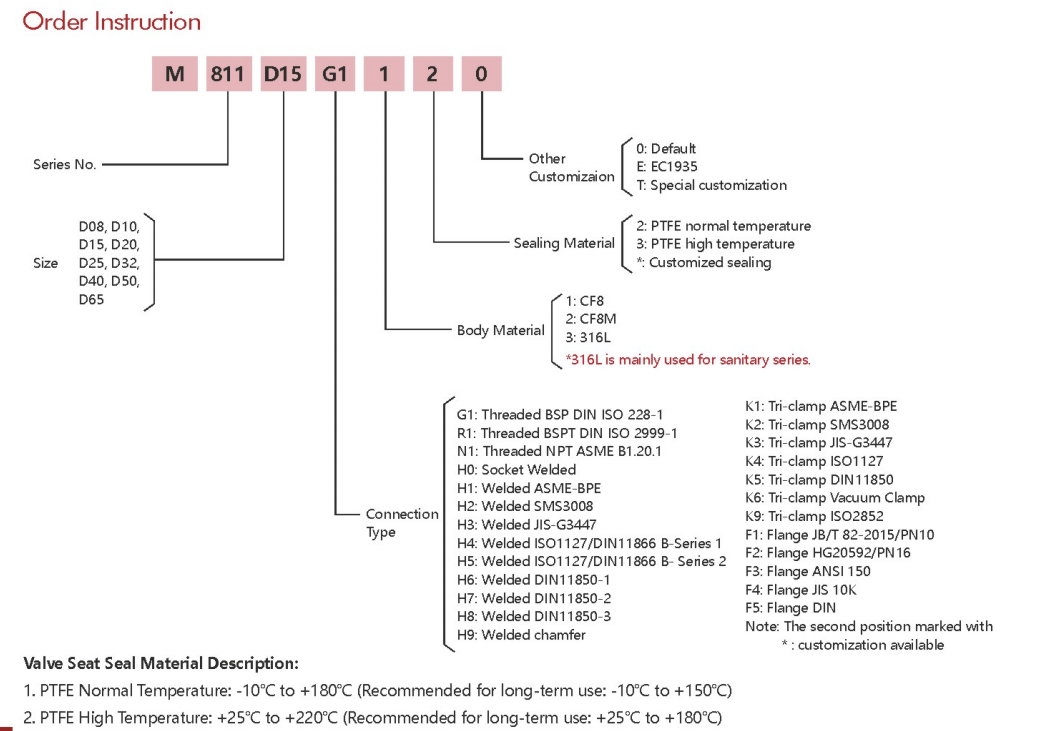 Order Instruction

M 811 D15 G1 1 2 0

Series No.

Size D08, D10, D15, D20, D25, D32, D40, D50, D65

Other Customizaion 0: Default
E: EC1935
T: Special customization

Sealing Material 2: PTFE normal temperature
3: PTFE high temperature
*: Customized sealing

Body Material 1: CF8
2: CF8M
3: 316L
*316L is mainly used for sanitary series.

Connection Type
G1: Threaded BSP DIN ISO 228-1
R1: Threaded BSPT DIN ISO 2999-1
N1: Threaded NPT ASME B1.20.1
H0: Socket Welded
H1: Welded ASME-BPE
H2: Welded SMS3008
H3: Welded JIS-G3447
H4: Welded ISO1127/DIN11866 B-Series 1
H5: Welded ISO1127/DIN11866 B- Series 2
H6: Welded DIN11850-1
H7: Welded DIN11850-2
H8: Welded DIN11850-3
H9: Welded chamfer

K1: Tri-clamp ASME-BPE
K2: Tri-clamp SMS3008
K3: Tri-clamp JIS-G3447
K4: Tri-clamp ISO1127
K5: Tri-clamp DIN11850
K6: Tri-clamp Vacuum Clamp
K9: Tri-clamp ISO2852
F1: Flange JB/T 82-2015/PN10
F2: Flange HG20592/PN16
F3: Flange ANSI 150
F4: Flange JIS 10K
F5: Flange DIN
Note: The second position marked with * : customization available

Valve Seat Seal Material Description:
1. PTFE Normal Temperature: -10℃ to +180℃ (Recommended for long-term use: -10℃ to +150℃)
2. PTFE High Temperature: +25℃ to +220℃ (Recommended for long-term use: +25℃ to +180℃)